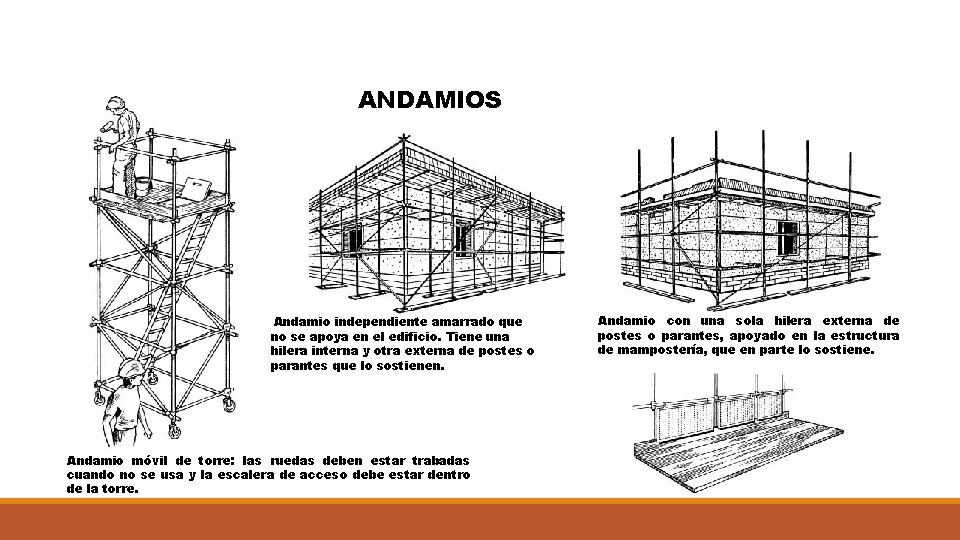 ANDAMIOS

Andamio independiente amarrado que no se apoya en el edificio. Tiene una hilera interna y otra externa de postes o parantes que lo sostienen.

Andamio con una sola hilera externa de postes o parantes, apoyado en la estructura de mampostería, que en parte lo sostiene.

Andamio móvil de torre: las ruedas deben estar trabadas cuando no se usa y la escalera de acceso debe estar dentro de la torre.